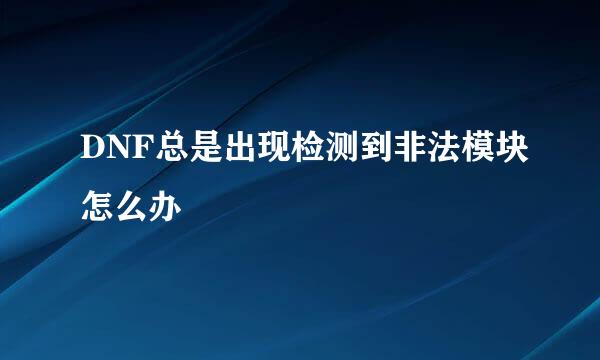 DNF总是出现检测到非法模块怎么办